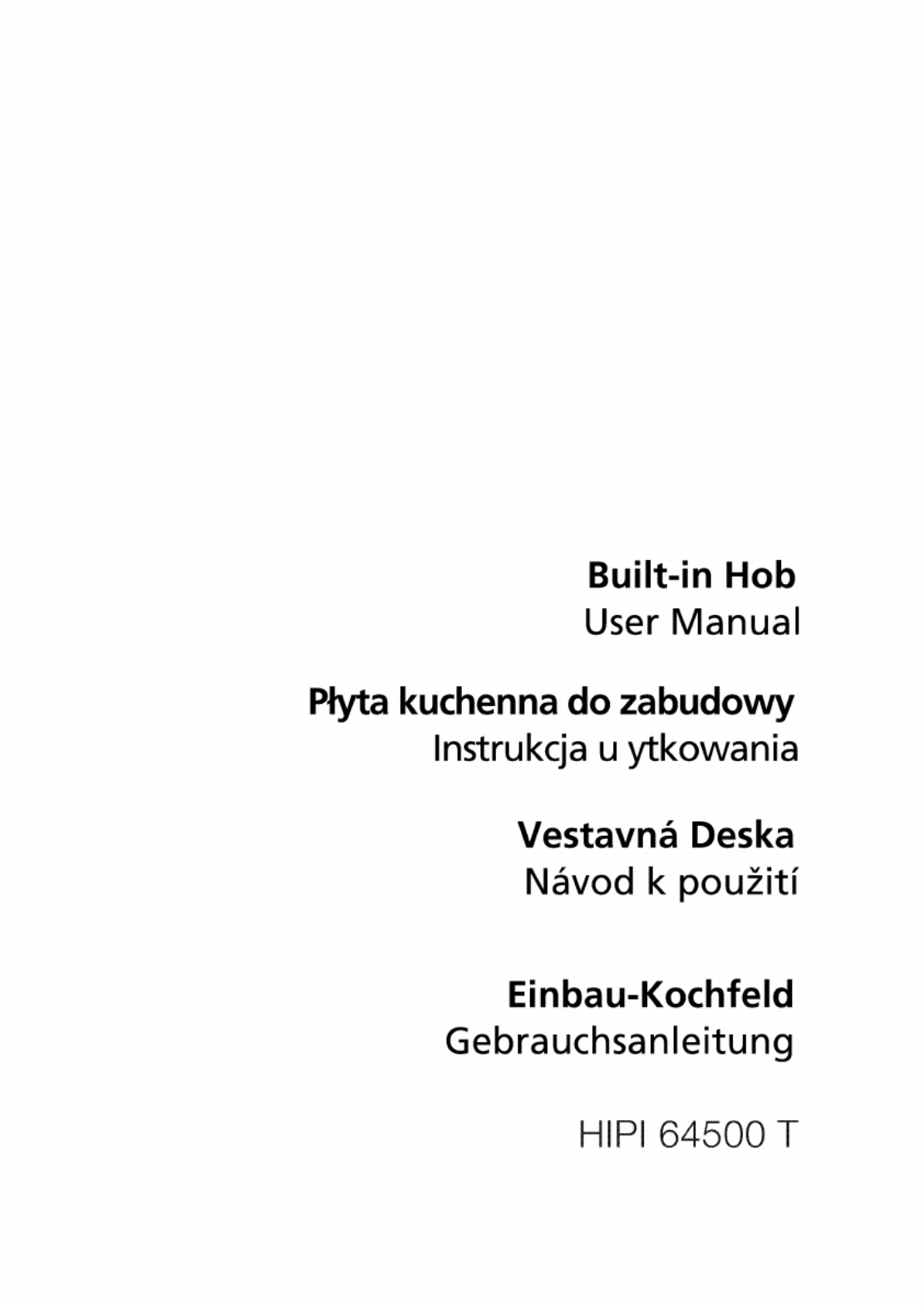 Built-in Hob
User Manual

Płyta kuchenna do zabudowy
Instrukcja u ytkowania

Vestavná Deska
Návod k použití

Einbau-Kochfeld
Gebrauchsanleitung

HIPI 64500 T